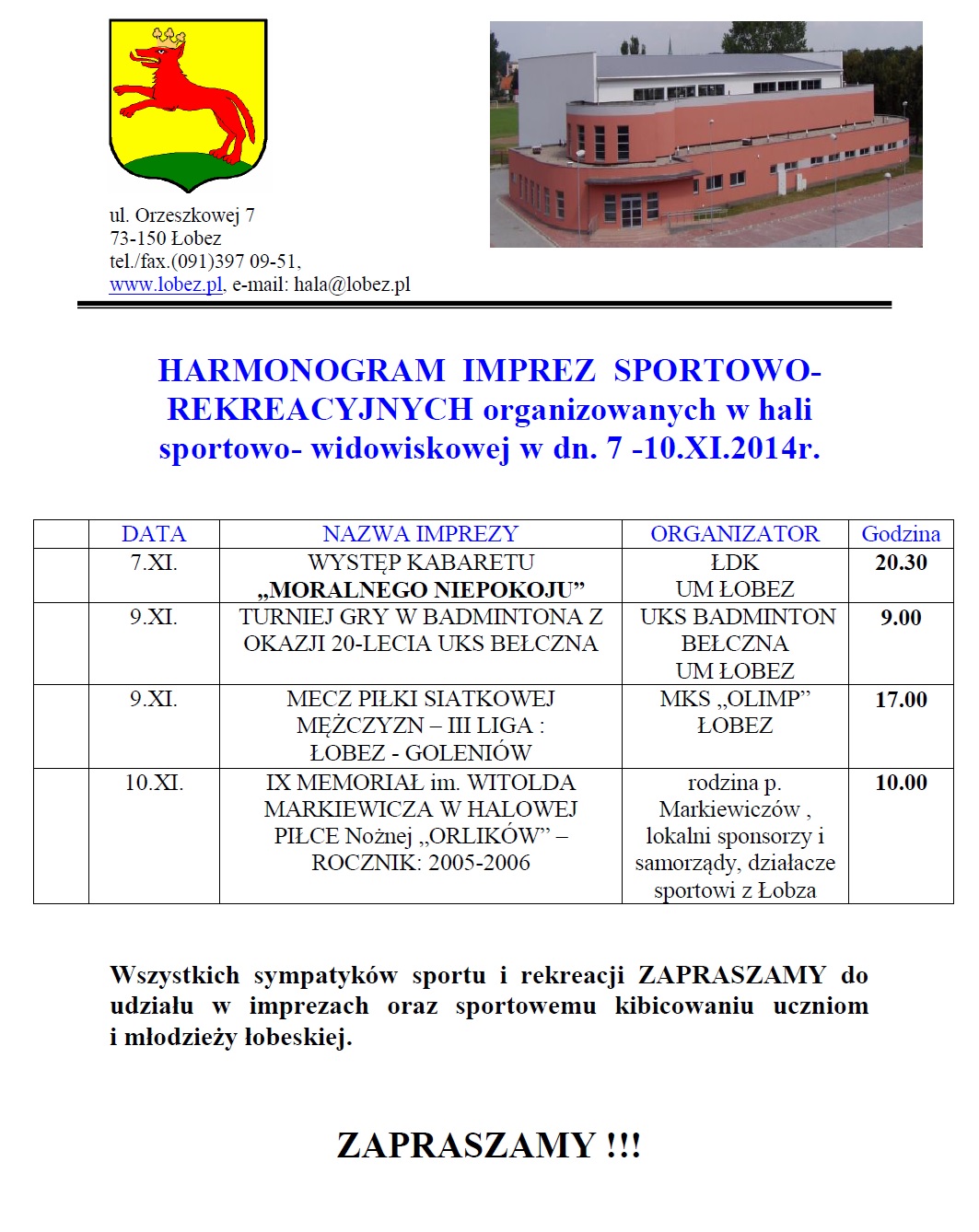 ul. Orzeszkowej 7
73-150 Łobez
tel./fax.(091)397 09-51,
www.lobez.pl, e-mail: hala@lobez.pl

HARMONOGRAM IMPREZ SPORTOWO-REKREACYJNYCH organizowanych w hali sportowo- widowiskowej w dn. 7 -10.XI.2014r.

| | DATA | NAZWA IMPREZY | ORGANIZATOR | Godzina |
|---|---|---|---|---|
| | 7.XI. | WYSTĘP KABARETU „MORALNEGO NIEPOKOJU” | ŁDK UM ŁOBEZ | 20.30 |
| | 9.XI. | TURNIEJ GRY W BADMINTONA Z OKAZJI 20-LECIA UKS BEŁCZNA | UKS BADMINTON BEŁCZNA UM ŁOBEZ | 9.00 |
| | 9.XI. | MECZ PIŁKI SIATKOWEJ MĘŻCZYZN – III LIGA : ŁOBEZ - GOLENIÓW | MKS „OLIMP” ŁOBEZ | 17.00 |
| | 10.XI. | IX MEMORIAŁ im. WITOLDA MARKIEWICZA W HALOWEJ PIŁCE Nożnej „ORLIKÓW” – ROCZNIK: 2005-2006 | rodzina p. Markiewiczów , lokalni sponsorzy i samorządy, działacze sportowi z Łobza | 10.00 |

Wszystkich sympatyków sportu i rekreacji ZAPRASZAMY do udziału w imprezach oraz sportowemu kibicowaniu uczniom i młodzieży łobeskiej.

ZAPRASZAMY !!!